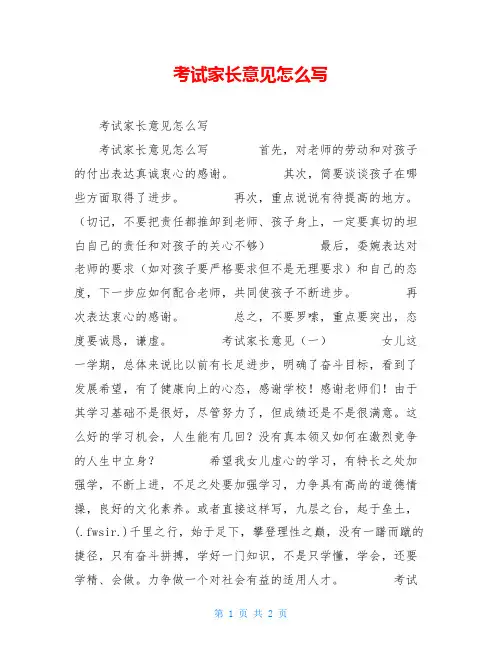 考试家长意见怎么写

考试家长意见怎么写

考试家长意见怎么写　　　首先，对老师的劳动和对孩子的付出表达真诚衷心的感谢。　　　其次，简要谈谈孩子在哪些方面取得了进步。　　　再次，重点说说有待提高的地方。（切记，不要把责任都推卸到老师、孩子身上，一定要真切的坦白自己的责任和对孩子的关心不够）　　　最后，委婉表达对老师的要求（如对孩子要严格要求但不是无理要求）和自己的态度，下一步应如何配合老师，共同使孩子不断进步。　　　再次表达衷心的感谢。　　　总之，不要罗嗦，重点要突出，态度要诚恳，谦虚。　　　考试家长意见（一）　　　女儿这一学期，总体来说比以前有长足进步，明确了奋斗目标，看到了发展希望，有了健康向上的心态，感谢学校！感谢老师们！由于其学习基础不是很好，尽管努力了，但成绩还是不是很满意。这么好的学习机会，人生能有几回？没有真本领又如何在激烈竞争的人生中立身？　　　希望我女儿虚心的学习，有特长之处加强学，不断上进，不足之处要加强学习，力争具有高尚的道德情操，良好的文化素养。或者直接这样写，九层之台，起于垒土，(.fwsir.)千里之行，始于足下，攀登理性之巅，没有一蹴而蹴的捷径，只有奋斗拼搏，学好一门知识，不是只学懂，学会，还要学精、会做。力争做一个对社会有益的适用人才。　　　考试

第 1 页 共 2 页